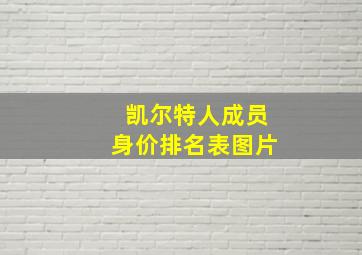 凯尔特人成员
身价排名表图片